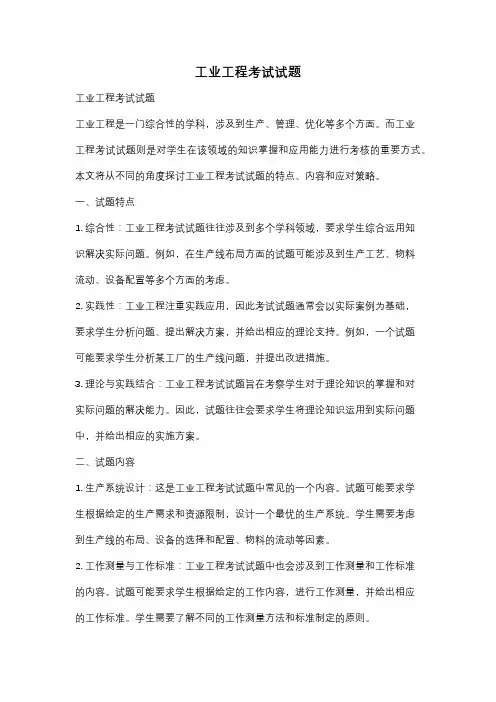 工业工程考试试题

工业工程考试试题

工业工程是一门综合性的学科，涉及到生产、管理、优化等多个方面。而工业工程考试试题则是对学生在该领域的知识掌握和应用能力进行考核的重要方式。本文将从不同的角度探讨工业工程考试试题的特点、内容和应对策略。

一、试题特点

1. 综合性：工业工程考试试题往往涉及到多个学科领域，要求学生综合运用知识解决实际问题。例如，在生产线布局方面的试题可能涉及到生产工艺、物料流动、设备配置等多个方面的考虑。

2. 实践性：工业工程注重实践应用，因此考试试题通常会以实际案例为基础，要求学生分析问题、提出解决方案，并给出相应的理论支持。例如，一个试题可能要求学生分析某工厂的生产线问题，并提出改进措施。

3. 理论与实践结合：工业工程考试试题旨在考察学生对于理论知识的掌握和对实际问题的解决能力。因此，试题往往会要求学生将理论知识运用到实际问题中，并给出相应的实施方案。

二、试题内容

1. 生产系统设计：这是工业工程考试试题中常见的一个内容。试题可能要求学生根据给定的生产需求和资源限制，设计一个最优的生产系统。学生需要考虑到生产线的布局、设备的选择和配置、物料的流动等因素。

2. 工作测量与工作标准：工业工程考试试题中也会涉及到工作测量和工作标准的内容。试题可能要求学生根据给定的工作内容，进行工作测量，并给出相应的工作标准。学生需要了解不同的工作测量方法和标准制定的原则。